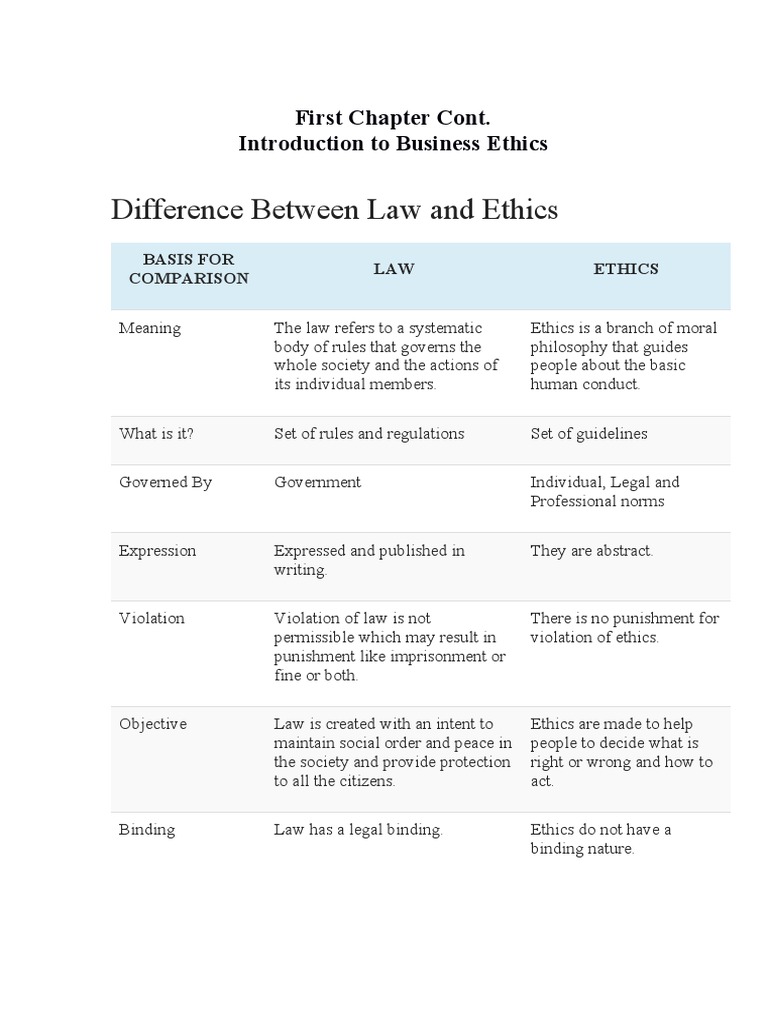 First Chapter Cont.
Introduction to Business Ethics

Difference Between Law and Ethics

| BASIS FOR COMPARISON | LAW | ETHICS |
|---|---|---|
| Meaning | The law refers to a systematic body of rules that governs the whole society and the actions of its individual members. | Ethics is a branch of moral philosophy that guides people about the basic human conduct. |
| What is it? | Set of rules and regulations | Set of guidelines |
| Governed By | Government | Individual, Legal and Professional norms |
| Expression | Expressed and published in writing. | They are abstract. |
| Violation | Violation of law is not permissible which may result in punishment like imprisonment or fine or both. | There is no punishment for violation of ethics. |
| Objective | Law is created with an intent to maintain social order and peace in the society and provide protection to all the citizens. | Ethics are made to help people to decide what is right or wrong and how to act. |
| Binding | Law has a legal binding. | Ethics do not have a binding nature. |